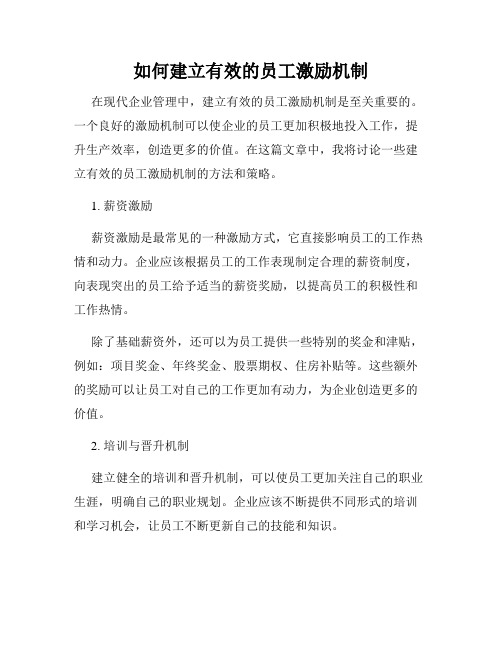 如何建立有效的员工激励机制

在现代企业管理中，建立有效的员工激励机制是至关重要的。一个良好的激励机制可以使企业的员工更加积极地投入工作，提升生产效率，创造更多的价值。在这篇文章中，我将讨论一些建立有效的员工激励机制的方法和策略。

1. 薪资激励

薪资激励是最常见的一种激励方式，它直接影响员工的工作热情和动力。企业应该根据员工的工作表现制定合理的薪资制度，向表现突出的员工给予适当的薪资奖励，以提高员工的积极性和工作热情。

除了基础薪资外，还可以为员工提供一些特别的奖金和津贴，例如：项目奖金、年终奖金、股票期权、住房补贴等。这些额外的奖励可以让员工对自己的工作更加有动力，为企业创造更多的价值。

2. 培训与晋升机制

建立健全的培训和晋升机制，可以使员工更加关注自己的职业生涯，明确自己的职业规划。企业应该不断提供不同形式的培训和学习机会，让员工不断更新自己的技能和知识。